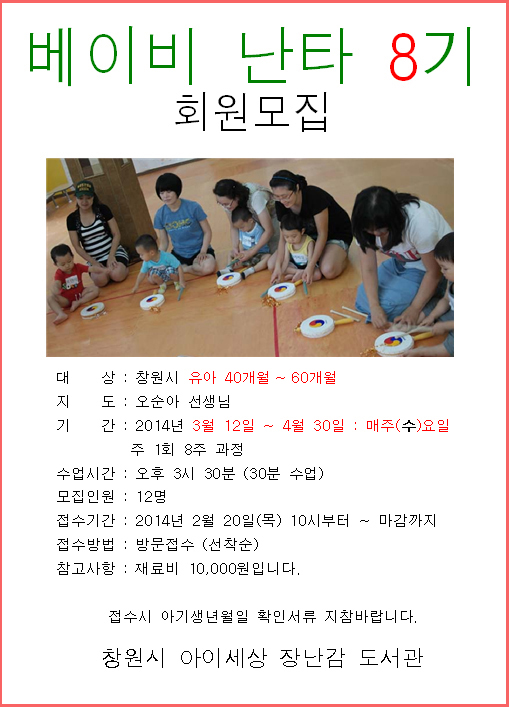 베이비 난타 8기
회원모집

대 상 : 창원시 유아 40개월 ~ 60개월
지 도 : 오순아 선생님
기 간 : 2014년 3월 12일 ~ 4월 30일 : 매주(수)요일
주 1회 8주 과정
수업시간 : 오후 3시 30분 (30분 수업)
모집인원 : 12명
접수기간 : 2014년 2월 20일(목) 10시부터 ~ 마감까지
접수방법 : 방문접수 (선착순)
참고사항 : 재료비 10,000원입니다.

접수시 아기생년월일 확인서류 지참바랍니다.

창원시 아이세상 장난감 도서관